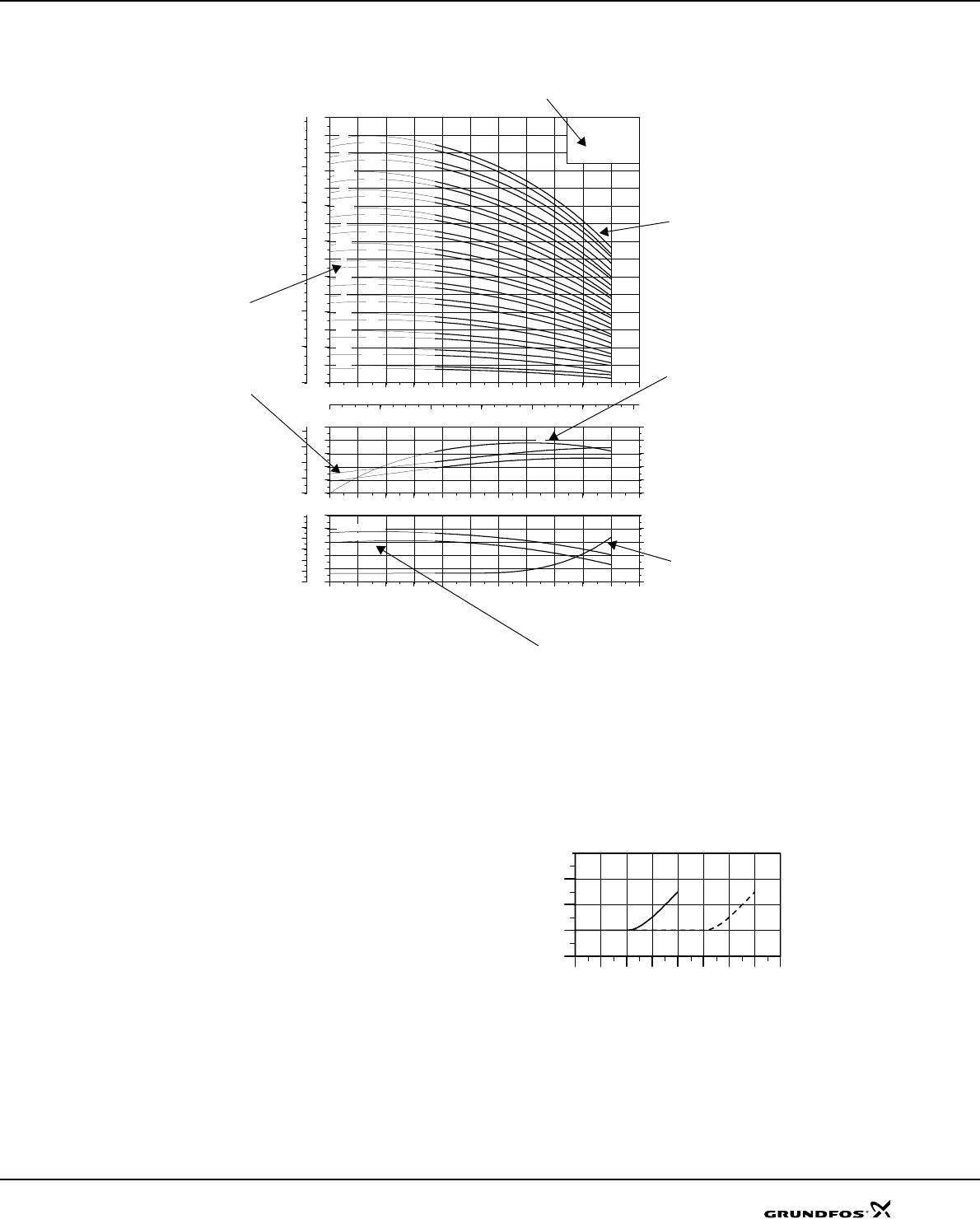 GRUNDFOS